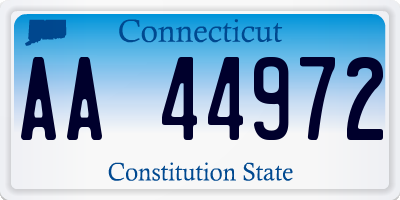 Connecticut

AA 44972

Constitution State